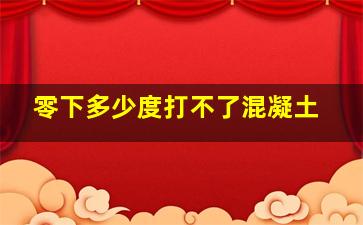 零下多少度打不了混凝土